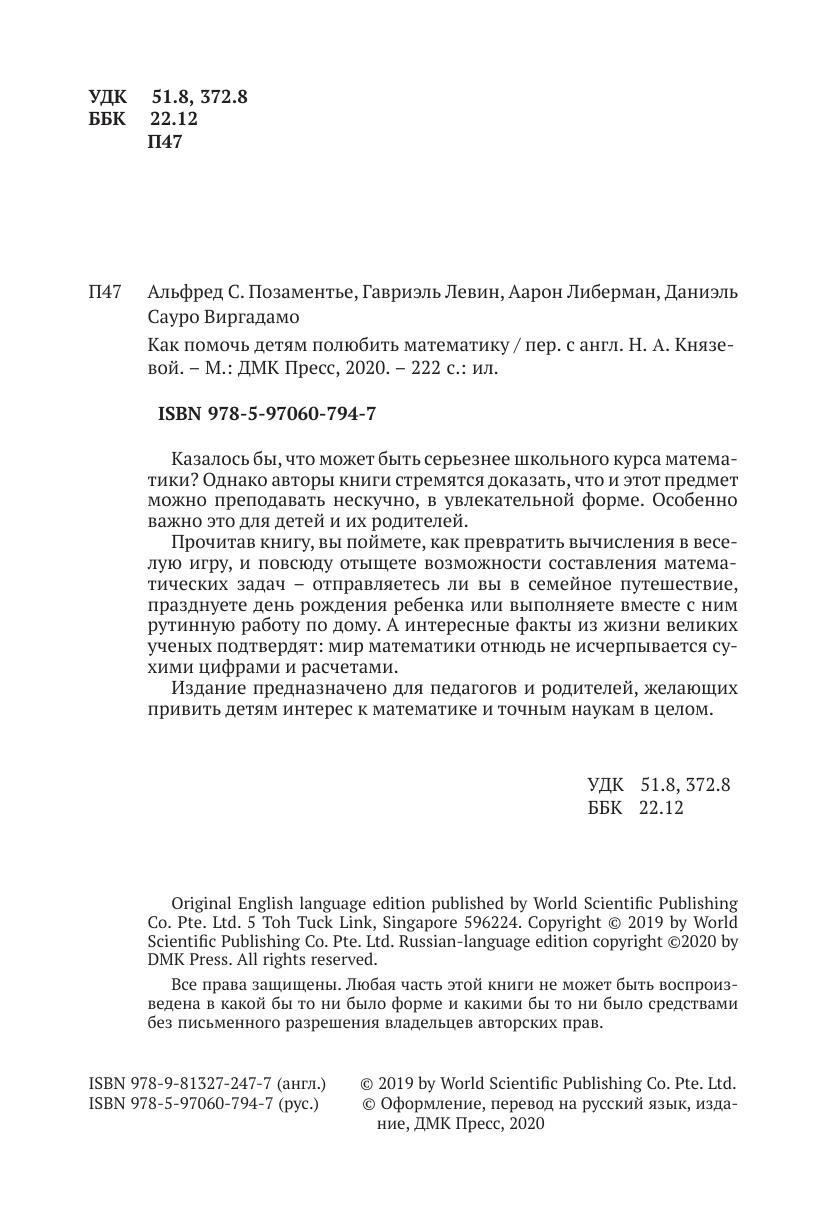 УДК 51.8, 372.8
ББК 22.12
П47

П47 Альфред С. Позаментье, Гавриэль Левин, Аарон Либерман, Даниэль Сауро Виргадамо

Как помочь детям полюбить математику / пер. с англ. Н. А. Князевой. – М.: ДМК Пресс, 2020. – 222 с.: ил.

ISBN 978-5-97060-794-7

Казалось бы, что может быть серьезнее школьного курса математики? Однако авторы книги стремятся доказать, что и этот предмет можно преподавать нескучно, в увлекательной форме. Особенно важно это для детей и их родителей.

Прочитав книгу, вы поймете, как превратить вычисления в веселую игру, и повсюду отыщете возможности составления математических задач – отправляетесь ли вы в семейное путешествие, празднуете день рождения ребенка или выполняете вместе с ним рутинную работу по дому. А интересные факты из жизни великих ученых подтвердят: мир математики отнюдь не исчерпывается сухими цифрами и расчетами.

Издание предназначено для педагогов и родителей, желающих привить детям интерес к математике и точным наукам в целом.

УДК 51.8, 372.8
ББК 22.12

Original English language edition published by World Scientific Publishing Co. Pte. Ltd. 5 Toh Tuck Link, Singapore 596224. Copyright © 2019 by World Scientific Publishing Co. Pte. Ltd. Russian-language edition copyright ©2020 by DMK Press. All rights reserved.

Все права защищены. Любая часть этой книги не может быть воспроизведена в какой бы то ни было форме и какими бы то ни было средствами без письменного разрешения владельцев авторских прав.

ISBN 978-9-81327-247-7 (англ.)
ISBN 978-5-97060-794-7 (рус.)

© 2019 by World Scientific Publishing Co. Pte. Ltd.
© Оформление, перевод на русский язык, издание, ДМК Пресс, 2020